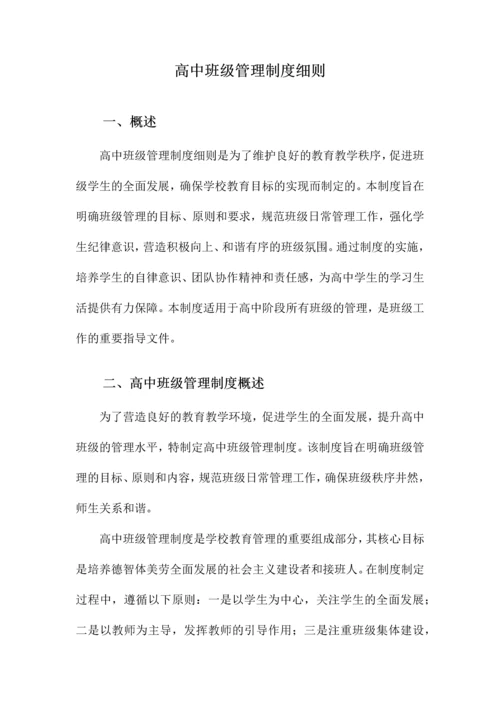 高中班级管理制度细则

一、概述

高中班级管理制度细则是为了维护良好的教育教学秩序，促进班级学生的全面发展，确保学校教育目标的实现而制定的。本制度旨在明确班级管理的目标、原则和要求，规范班级日常管理工作，强化学生纪律意识，营造积极向上、和谐有序的班级氛围。通过制度的实施，培养学生的自律意识、团队协作精神和责任感，为高中学生的学习生活提供有力保障。本制度适用于高中阶段所有班级的管理，是班级工作的重要指导文件。

二、高中班级管理制度概述

为了营造良好的教育教学环境，促进学生的全面发展，提升高中班级的管理水平，特制定高中班级管理制度。该制度旨在明确班级管理的目标、原则和内容，规范班级日常管理工作，确保班级秩序井然，师生关系和谐。

高中班级管理制度是学校教育管理的重要组成部分，其核心目标是培养德智体美劳全面发展的社会主义建设者和接班人。在制度制定过程中，遵循以下原则：一是以学生为中心，关注学生的全面发展；二是以教师为主导，发挥教师的引导作用；三是注重班级集体建设，